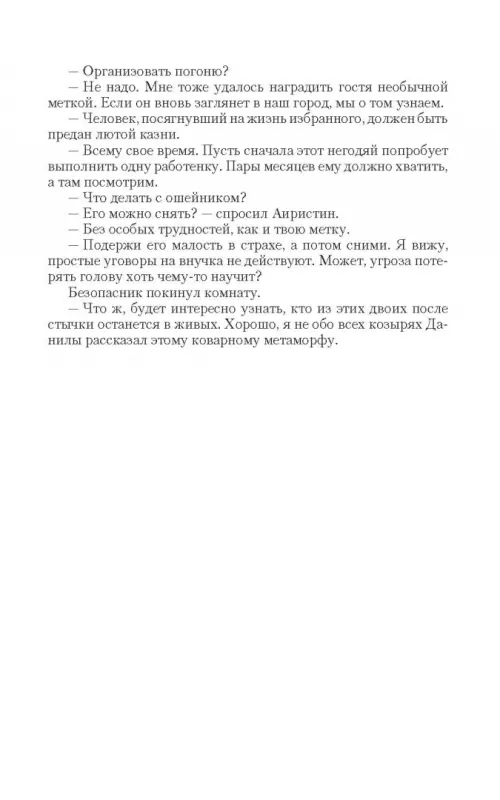 — Организовать погоню?

— Не надо. Мне тоже удалось наградить гостя необычной меткой. Если он вновь заглянет в наш город, мы о том узнаем.

— Человек, посягнувший на жизнь избранного, должен быть предан лютой казни.

— Всему свое время. Пусть сначала этот негодяй попробует выполнить одну работенку. Пары месяцев ему должно хватить, а там посмотрим.

— Что делать с ошейником?

— Его можно снять? — спросил Аиристин.

— Без особых трудностей, как и твою метку.

— Подержи его малость в страхе, а потом сними. Я вижу, простые уговоры на внучка не действуют. Может, угроза потерять голову хоть чему-то научит?

Безопасник покинул комнату.

— Что ж, будет интересно узнать, кто из этих двоих после стычки останется в живых. Хорошо, я не обо всех козырях Данилы рассказал этому коварному метаморфу.